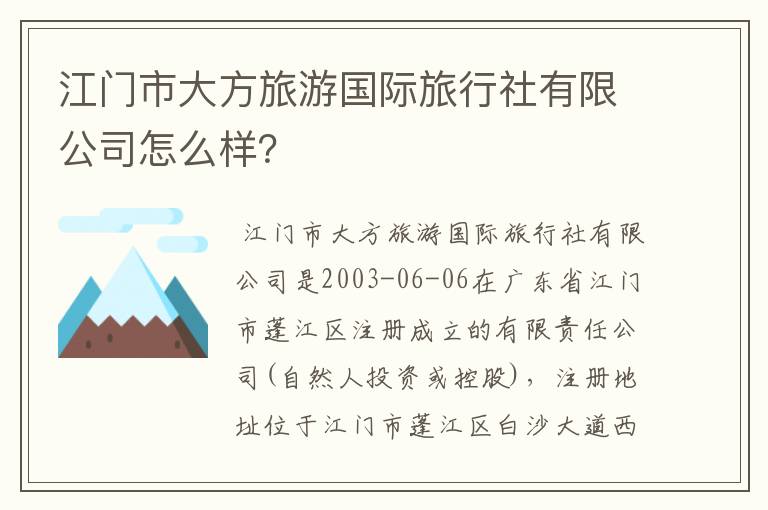 江门市大方旅游国际旅行社有限公司怎么样?

江门市大方旅游国际旅行社有限公司是2003-06-06在广东省江门市蓬江区注册成立的有限责任公司(自然人投资或控股),注册地址位于江门市蓬江区白沙大道西